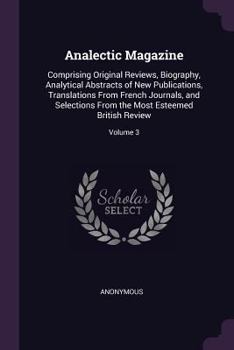 Analectic Magazine

Comprising Original Reviews, Biography, Analytical Abstracts of New Publications, Translations From French Journals, and Selections From the Most Esteemed British Review

Volume 3

Scholar SELECT

ANONYMOUS